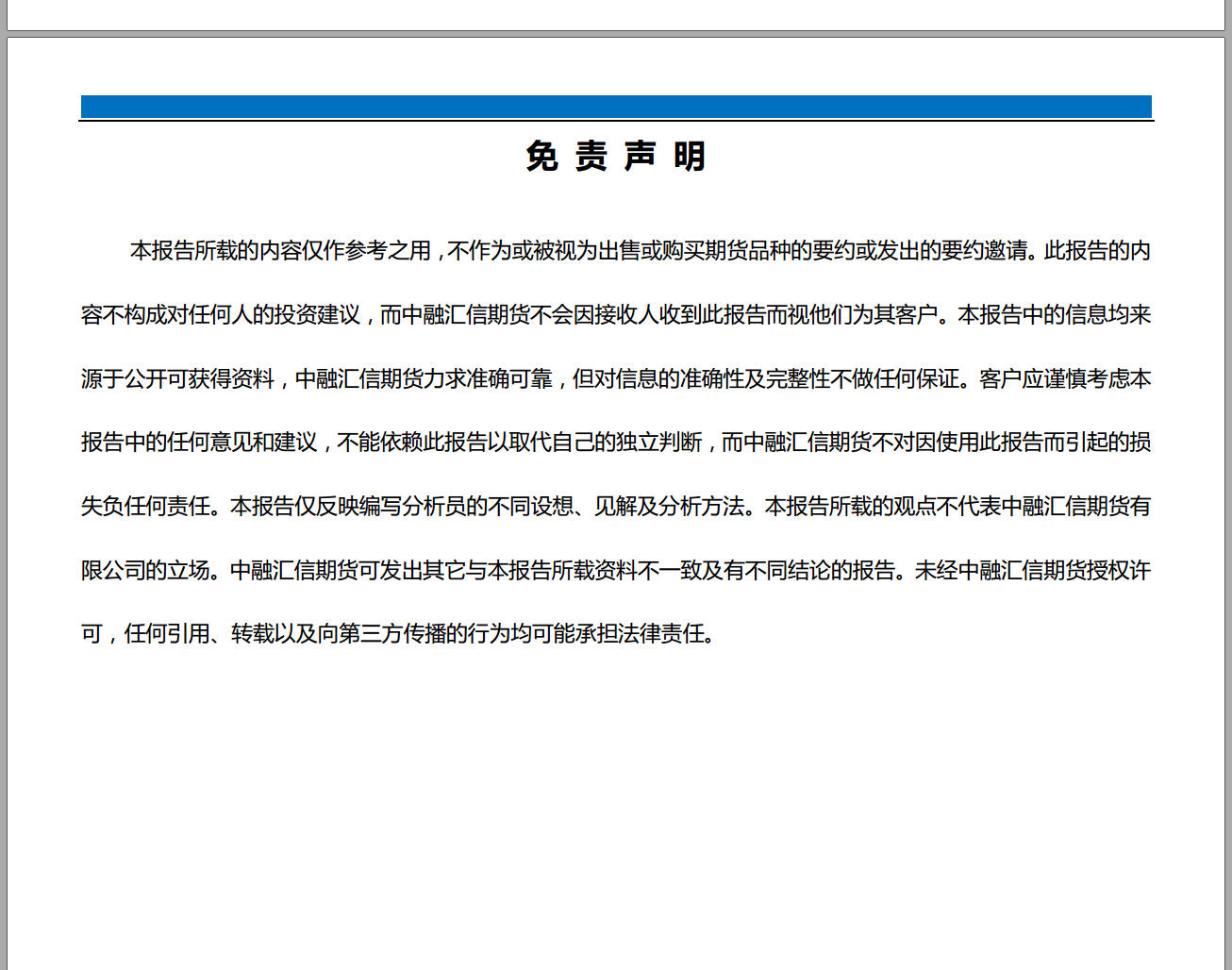 免 责 声 明

本报告所载的内容仅作参考之用，不作为或被视为出售或购买期货品种的要约或发出的要约邀请。此报告的内容不构成对任何人的投资建议，而中融汇信期货不会因接收人收到此报告而视他们为其客户。本报告中的信息均来源于公开可获得资料，中融汇信期货力求准确可靠，但对信息的准确性及完整性不做任何保证。客户应谨慎考虑本报告中的任何意见和建议，不能依赖此报告以取代自己的独立判断，而中融汇信期货不对因使用此报告而引起的损失负任何责任。本报告仅反映编写分析员的不同设想、见解及分析方法。本报告所载的观点不代表中融汇信期货有限公司的立场。中融汇信期货可发出其它与本报告所载资料不一致及有不同结论的报告。未经中融汇信期货授权许可，任何引用、转载以及向第三方传播的行为均可能承担法律责任。